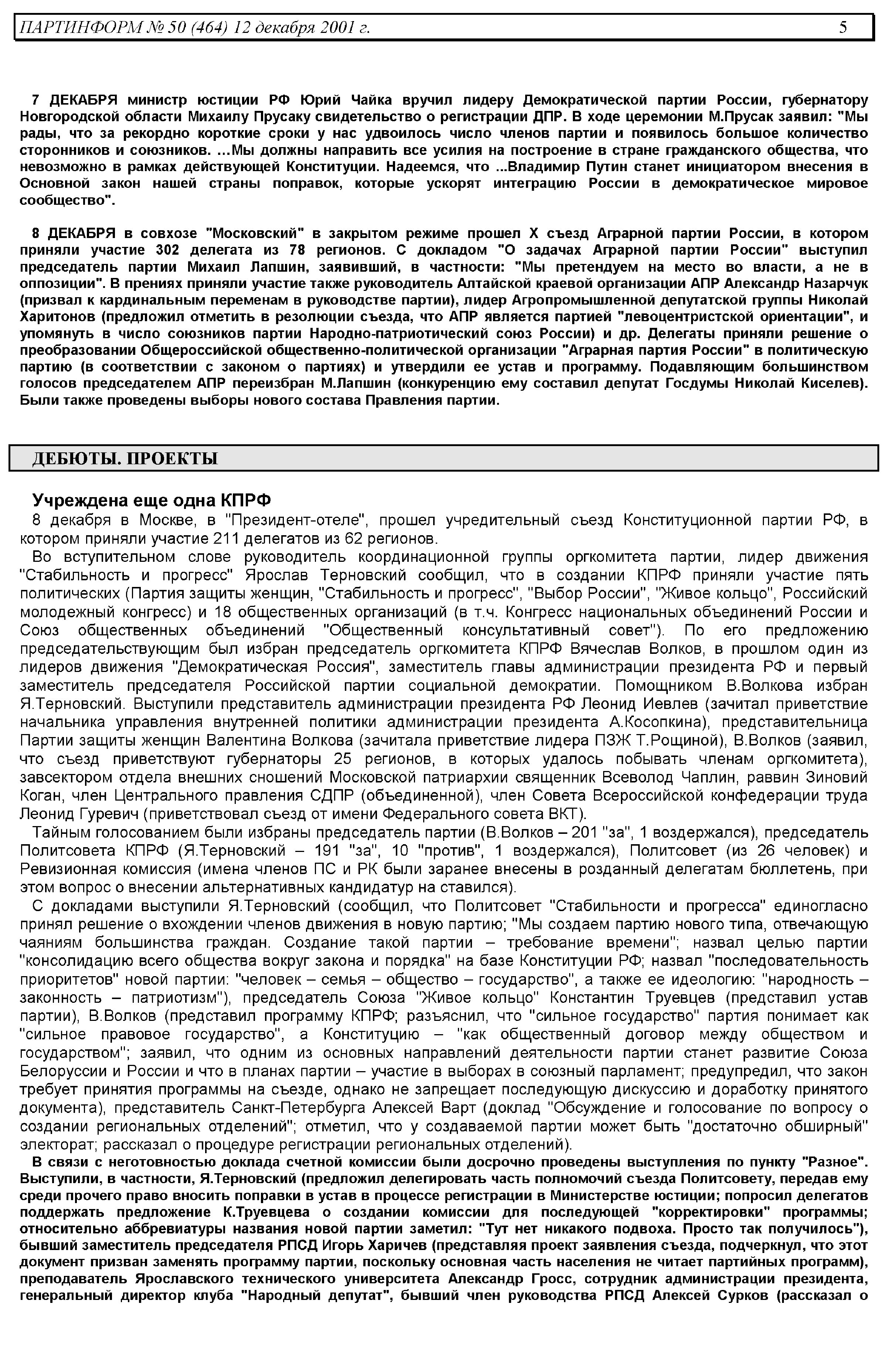 ПАРТИНФОРМ № 50 (464) 12 декабря 2001 г. 5

7 ДЕКАБРЯ министр юстиции РФ Юрий Чайка вручил лидеру Демократической партии России, губернатору Новгородской области Михаилу Прусаку свидетельство о регистрации ДПР. В ходе церемонии М.Прусак заявил: "Мы рады, что за рекордно короткие сроки у нас удвоилось число членов партии и появилось большое количество сторонников и союзников. …Мы должны направить все усилия на построение в стране гражданского общества, что невозможно в рамках действующей Конституции. Надеемся, что ...Владимир Путин станет инициатором внесения в Основной закон нашей страны поправок, которые ускорят интеграцию России в демократическое мировое сообщество".

8 ДЕКАБРЯ в совхозе "Московский" в закрытом режиме прошел X съезд Аграрной партии России, в котором приняли участие 302 делегата из 78 регионов. С докладом "О задачах Аграрной партии России" выступил председатель партии Михаил Лапшин, заявивший, в частности: "Мы претендуем на место во власти, а не в оппозиции". В прениях приняли участие также руководитель Алтайской краевой организации АПР Александр Назарчук (призвал к кардинальным переменам в руководстве партии), лидер Агропромышленной депутатской группы Николай Харитонов (предложил отметить в резолюции съезда, что АПР является партией "левоцентристской ориентации", и упомянуть в число союзников партии Народно-патриотический союз России) и др. Делегаты приняли решение о преобразовании Общероссийской общественно-политической организации "Аграрная партия России" в политическую партию (в соответствии с законом о партиях) и утвердили ее устав и программу. Подавляющим большинством голосов председателем АПР переизбран М.Лапшин (конкуренцию ему составил депутат Госдумы Николай Киселев). Были также проведены выборы нового состава Правления партии.

ДЕБЮТЫ. ПРОЕКТЫ

Учреждена еще одна КПРФ

8 декабря в Москве, в "Президент-отеле", прошел учредительный съезд Конституционной партии РФ, в котором приняли участие 211 делегатов из 62 регионов.

Во вступительном слове руководитель координационной группы оргкомитета партии, лидер движения "Стабильность и прогресс" Ярослав Терновский сообщил, что в создании КПРФ приняли участие пять политических (Партия защиты женщин, "Стабильность и прогресс", "Выбор России", "Живое кольцо", Российский молодежный конгресс) и 18 общественных организаций (в т.ч. Конгресс национальных объединений России и Союз общественных объединений "Общественный консультативный совет"). По его предложению председательствующим был избран председатель оргкомитета КПРФ Вячеслав Волков, в прошлом один из лидеров движения "Демократическая Россия", заместитель главы администрации президента РФ и первый заместитель председателя Российской партии социальной демократии. Помощником В.Волкова избран Я.Терновский. Выступили представитель администрации президента РФ Леонид Иевлев (зачитал приветствие начальника управления внутренней политики администрации президента А.Косопкина), представительница Партии защиты женщин Валентина Волкова (зачитала приветствие лидера ПЗЖ Т.Рощиной), В.Волков (заявил, что съезд приветствуют губернаторы 25 регионов, в которых удалось побывать членам оргкомитета), завсектором отдела внешних сношений Московской патриархии священник Всеволод Чаплин, раввин Зиновий Коган, член Центрального правления СДПР (объединенной), член Совета Всероссийской конфедерации труда Леонид Гуревич (приветствовал съезд от имени Федерального совета ВКТ).

Тайным голосованием были избраны председатель партии (В.Волков – 201 "за", 1 воздержался), председатель Политсовета КПРФ (Я.Терновский – 191 "за", 10 "против", 1 воздержался), Политсовет (из 26 человек) и Ревизионная комиссия (имена членов ПС и РК были заранее внесены в розданный делегатам бюллетень, при этом вопрос о внесении альтернативных кандидатур на ставился).

С докладами выступили Я.Терновский (сообщил, что Политсовет "Стабильности и прогресса" единогласно принял решение о вхождении членов движения в новую партию; "Мы создаем партию нового типа, отвечающую чаяниям большинства граждан. Создание такой партии – требование времени"; назвал целью партии "консолидацию всего общества вокруг закона и порядка" на базе Конституции РФ; назвал "последовательность приоритетов" новой партии: "человек – семья – общество – государство", а также ее идеологию: "народность – законность – патриотизм"), председатель Союза "Живое кольцо" Константин Труевцев (представил устав партии), В.Волков (представил программу КПРФ; разъяснил, что "сильное государство" партия понимает как "сильное правовое государство", а Конституцию – "как общественный договор между обществом и государством"; заявил, что одним из основных направлений деятельности партии станет развитие Союза Белоруссии и России и что в планах партии – участие в выборах в союзный парламент; предупредил, что закон требует принятия программы на съезде, однако не запрещает последующую дискуссию и доработку принятого документа), представитель Санкт-Петербурга Алексей Варт (доклад "Обсуждение и голосование по вопросу о создании региональных отделений"; отметил, что у создаваемой партии может быть "достаточно обширный" электорат; рассказал о процедуре регистрации региональных отделений).

В связи с неготовностью доклада счетной комиссии были досрочно проведены выступления по пункту "Разное". Выступили, в частности, Я.Терновский (предложил делегировать часть полномочий съезда Политсовету, передав ему среди прочего право вносить поправки в устав в процессе регистрации в Министерстве юстиции; попросил делегатов поддержать предложение К.Труевцева о создании комиссии для последующей "корректировки" программы; относительно аббревиатуры названия новой партии заметил: "Тут нет никакого подвоха. Просто так получилось"), бывший заместитель председателя РПСД Игорь Харичев (представляя проект заявления съезда, подчеркнул, что этот документ призван заменять программу партии, поскольку основная часть населения не читает партийных программ), преподаватель Ярославского технического университета Александр Гросс, сотрудник администрации президента, генеральный директор клуба "Народный депутат", бывший член руководства РПСД Алексей Сурков (рассказал о